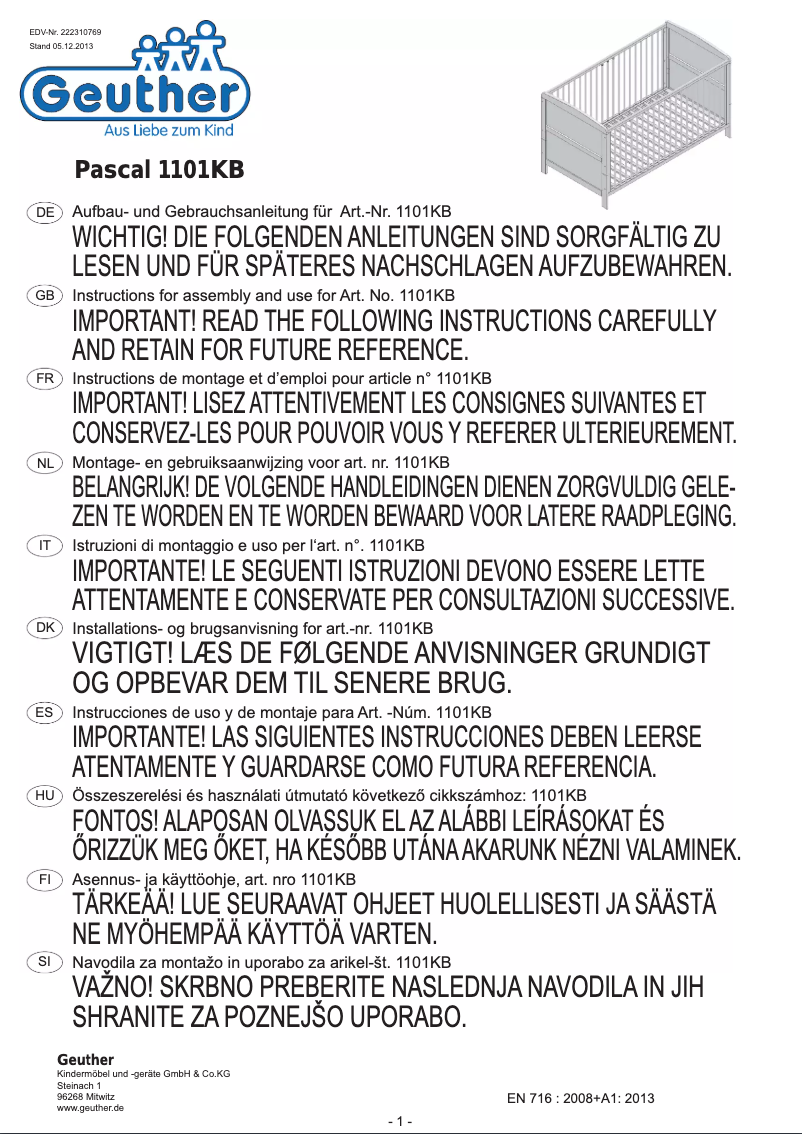 EDV-Nr. 222310769
Stand 05.12.2013

Geuther
Aus Liebe zum Kind

Pascal 1101KB

DE Aufbau- und Gebrauchsanleitung für Art.-Nr. 1101KB
WICHTIG! DIE FOLGENDEN ANLEITUNGEN SIND SORGFÄLTIG ZU LESEN UND FÜR SPÄTERES NACHSCHLAGEN AUFZUBEWAHREN.

GB Instructions for assembly and use for Art. No. 1101KB
IMPORTANT! READ THE FOLLOWING INSTRUCTIONS CAREFULLY AND RETAIN FOR FUTURE REFERENCE.

FR Instructions de montage et d'emploi pour article n° 1101KB
IMPORTANT! LISEZ ATTENTIVEMENT LES CONSIGNES SUIVANTES ET CONSERVEZ-LES POUR POUVOIR VOUS Y REFERER ULTERIEUREMENT.

NL Montage- en gebruiksaanwijzing voor art. nr. 1101KB
BELANGRIJK! DE VOLGENDE HANDLEIDINGEN DIENEN ZORGVULDIG GELEZEN TE WORDEN EN TE WORDEN BEWAARD VOOR LATERE RAADPLEGING.

IT Istruzioni di montaggio e uso per l'art. n°. 1101KB
IMPORTANTE! LE SEGUENTI ISTRUZIONI DEVONO ESSERE LETTE ATTENTAMENTE E CONSERVATE PER CONSULTAZIONI SUCCESSIVE.

DK Installations- og brugsanvisning for art.-nr. 1101KB
VIGTIGT! LÆS DE FØLGENDE ANVISNINGER GRUNDIGT OG OPBEVAR DEM TIL SENERE BRUG.

ES Instrucciones de uso y de montaje para Art. -Núm. 1101KB
IMPORTANTE! LAS SIGUIENTES INSTRUCCIONES DEBEN LEERSE ATENTAMENTE Y GUARDARSE COMO FUTURA REFERENCIA.

HU Összeszerelési és használati útmutató következő cikkszámhoz: 1101KB
FONTOS! ALAPOSAN OLVASSUK EL AZ ALÁBBI LEÍRÁSOKAT ÉS ŐRIZZÜK MEG ŐKET, HA KÉSŐBB UTÁNA AKARUNK NÉZNI VALAMINEK.

FI Asennus- ja käyttöohje, art. nro 1101KB
TÄRKEÄÄ! LUE SEURAAVAT OHJEET HUOLELLISESTI JA SÄÄSTÄ NE MYÖHEMPÄÄ KÄYTTÖÄ VARTEN.

SI Navodila za montažo in uporabo za arikel-št. 1101KB
VAŽNO! SKRBNO PREBERITE NASLEDNJA NAVODILA IN JIH SHRANITE ZA POZNEJŠO UPORABO.

Geuther
Kindermöbel und -geräte GmbH & Co.KG
Steinach 1
96268 Mitwitz
www.geuther.de

EN 716 : 2008+A1: 2013

- 1 -